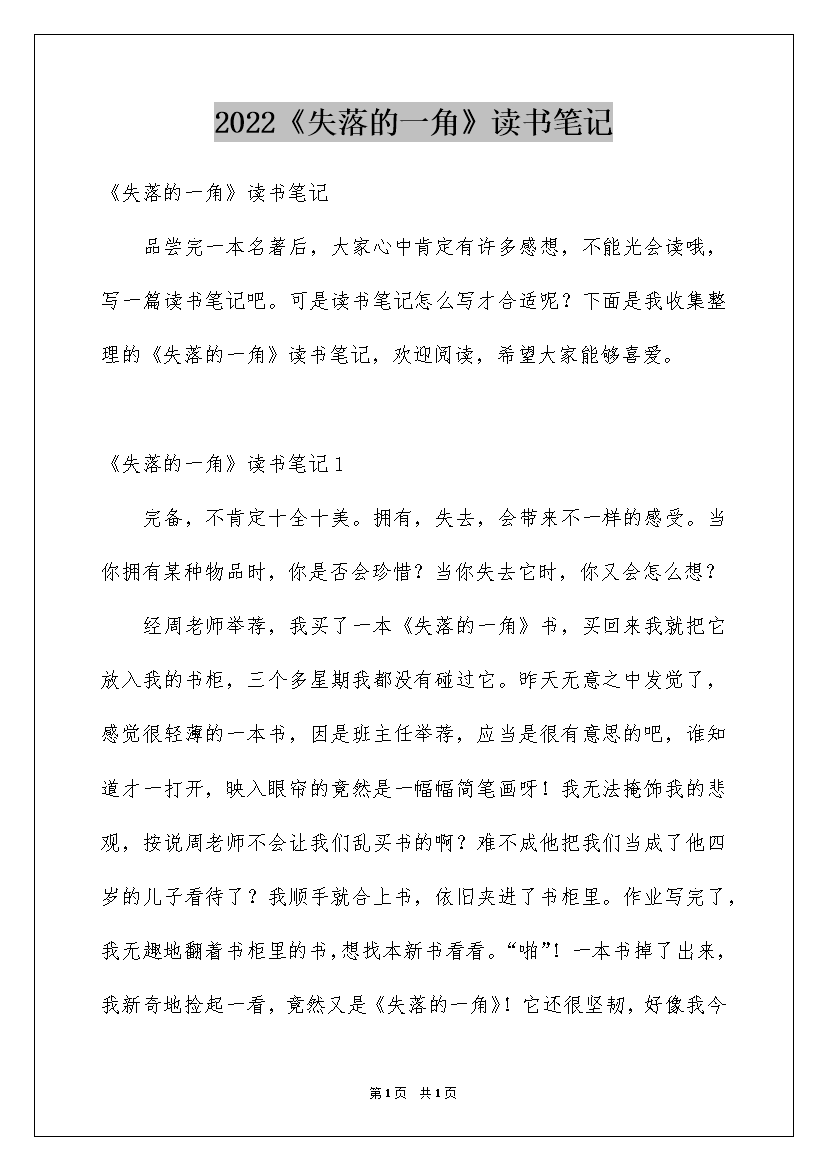 2022《失落的一角》读书笔记

《失落的一角》读书笔记

品尝完一本名著后，大家心中肯定有许多感想，不能光会读哦，写一篇读书笔记吧。可是读书笔记怎么写才合适呢？下面是我收集整理的《失落的一角》读书笔记，欢迎阅读，希望大家能够喜爱。

《失落的一角》读书笔记1

完备，不肯定十全十美。拥有，失去，会带来不一样的感受。当你拥有某种物品时，你是否会珍惜？当你失去它时，你又会怎么想？

经周老师举荐，我买了一本《失落的一角》书，买回来我就把它放入我的书柜，三个多星期我都没有碰过它。昨天无意之中发觉了，感觉很轻薄的一本书，因是班主任举荐，应当是很有意思的吧，谁知道才一打开，映入眼帘的竟然是一幅幅简笔画呀！我无法掩饰我的悲观，按说周老师不会让我们乱买书的啊？难不成他把我们当成了他四岁的儿子看待了？我顺手就合上书，依旧夹进了书柜里。作业写完了，我无趣地翻着书柜里的书，想找本新书看看。“啪”！一本书掉了出来，我新奇地捡起一看，竟然又是《失落的一角》！它还很坚韧，好像我今

第1页 共1页